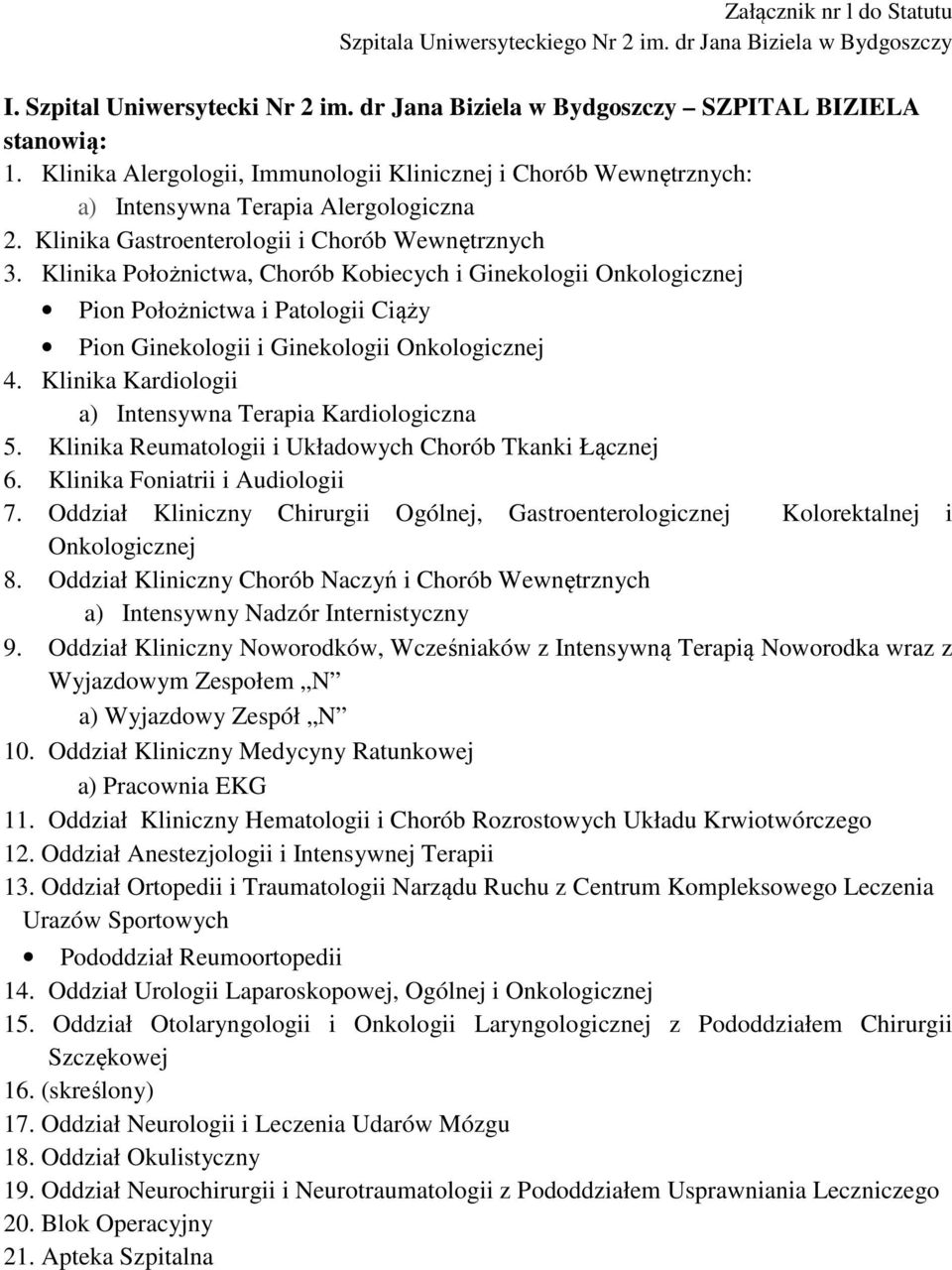 Załącznik nr l do Statutu
Szpitala Uniwersyteckiego Nr 2 im. dr Jana Biziela w Bydgoszczy

I. Szpital Uniwersytecki Nr 2 im. dr Jana Biziela w Bydgoszczy – SZPITAL BIZIELA stanowią:

1. Klinika Alergologii, Immunologii Klinicznej i Chorób Wewnętrznych:
a) Intensywna Terapia Alergologiczna
2. Klinika Gastroenterologii i Chorób Wewnętrznych
3. Klinika Położnictwa, Chorób Kobiecych i Ginekologii Onkologicznej
• Pion Położnictwa i Patologii Ciąży
• Pion Ginekologii i Ginekologii Onkologicznej
4. Klinika Kardiologii
a) Intensywna Terapia Kardiologiczna
5. Klinika Reumatologii i Układowych Chorób Tkanki Łącznej
6. Klinika Foniatrii i Audiologii
7. Oddział Kliniczny Chirurgii Ogólnej, Gastroenterologicznej Kolorektalnej i Onkologicznej
8. Oddział Kliniczny Chorób Naczyń i Chorób Wewnętrznych
a) Intensywny Nadzór Internistyczny
9. Oddział Kliniczny Noworodków, Wcześniaków z Intensywną Terapią Noworodka wraz z Wyjazdowym Zespołem „N”
a) Wyjazdowy Zespół „N”
10. Oddział Kliniczny Medycyny Ratunkowej
a) Pracownia EKG
11. Oddział Kliniczny Hematologii i Chorób Rozrostowych Układu Krwiotwórczego
12. Oddział Anestezjologii i Intensywnej Terapii
13. Oddział Ortopedii i Traumatologii Narządu Ruchu z Centrum Kompleksowego Leczenia Urazów Sportowych
• Pododdział Reumoortopedii
14. Oddział Urologii Laparoskopowej, Ogólnej i Onkologicznej
15. Oddział Otolaryngologii i Onkologii Laryngologicznej z Pododdziałem Chirurgii Szczękowej
16. (skreślony)
17. Oddział Neurologii i Leczenia Udarów Mózgu
18. Oddział Okulistyczny
19. Oddział Neurochirurgii i Neurotraumatologii z Pododdziałem Usprawniania Leczniczego
20. Blok Operacyjny
21. Apteka Szpitalna